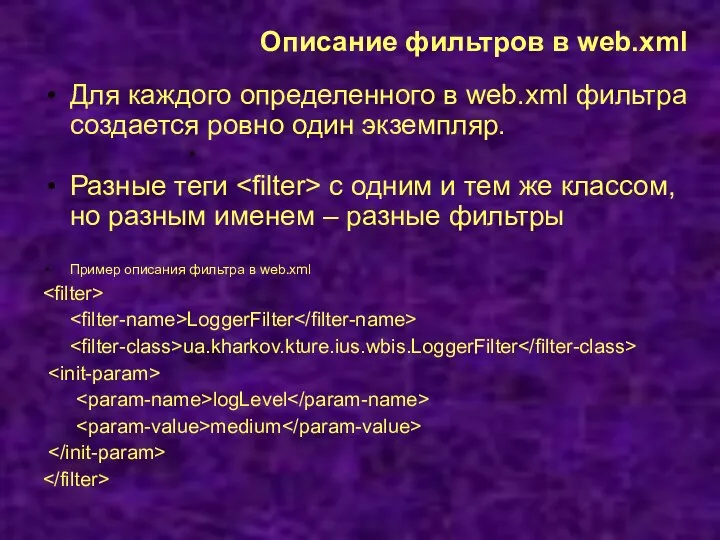 Описание фильтров в web.xml

• Для каждого определенного в web.xml фильтра создается ровно один экземпляр.

• Разные теги <filter> с одним и тем же классом, но разным именем – разные фильтры

• Пример описания фильтра в web.xml
<filter>
<filter-name>LoggerFilter</filter-name>
<filter-class>ua.kharkov.kture.ius.wbis.LoggerFilter</filter-class>
<init-param>
<param-name>logLevel</param-name>
<param-value>medium</param-value>
</init-param>
</filter>